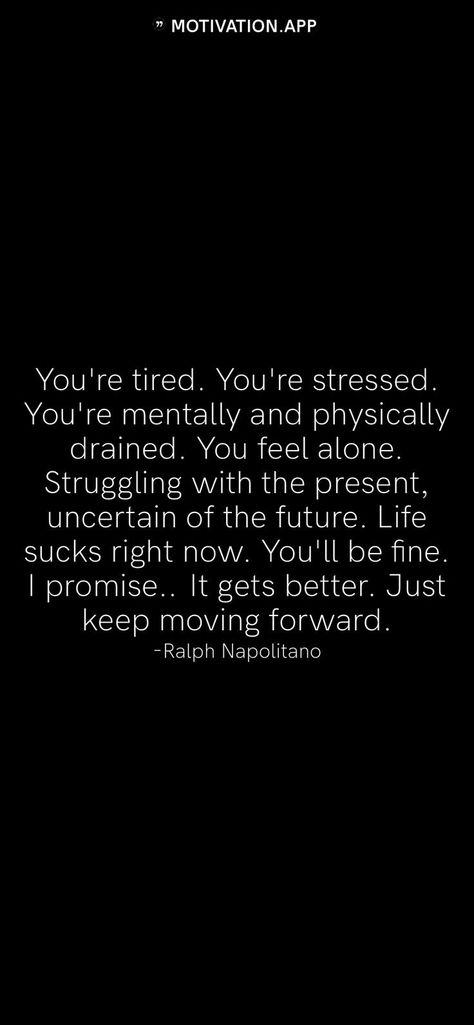 ” MOTIVATION.APP

You're tired. You're stressed. You're mentally and physically drained. You feel alone. Struggling with the present, uncertain of the future. Life sucks right now. You'll be fine. I promise.. It gets better. Just keep moving forward.
-Ralph Napolitano